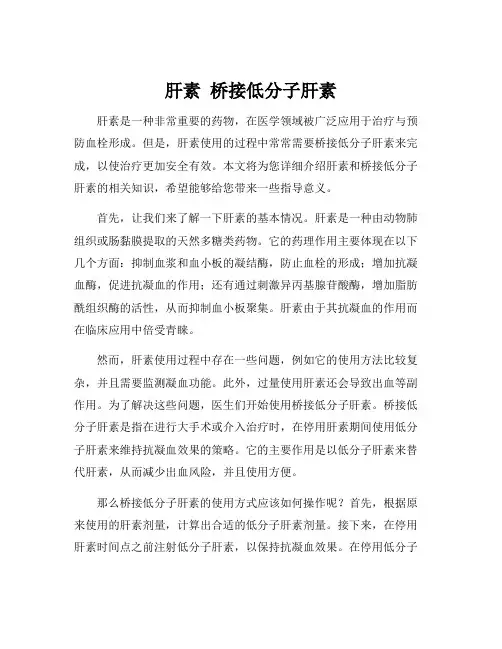 肝素 桥接低分子肝素

肝素是一种非常重要的药物，在医学领域被广泛应用于治疗与预防血栓形成。但是，肝素使用的过程中常常需要桥接低分子肝素来完成，以使治疗更加安全有效。本文将为您详细介绍肝素和桥接低分子肝素的相关知识，希望能够给您带来一些指导意义。

首先，让我们来了解一下肝素的基本情况。肝素是一种由动物肺组织或肠黏膜提取的天然多糖类药物。它的药理作用主要体现在以下几个方面：抑制血浆和血小板的凝结酶，防止血栓的形成；增加抗凝血酶，促进抗凝血的作用；还有通过刺激异丙基腺苷酸酶，增加脂肪酰组织酶的活性，从而抑制血小板聚集。肝素由于其抗凝血的作用而在临床应用中倍受青睐。

然而，肝素使用过程中存在一些问题，例如它的使用方法比较复杂，并且需要监测凝血功能。此外，过量使用肝素还会导致出血等副作用。为了解决这些问题，医生们开始使用桥接低分子肝素。桥接低分子肝素是指在进行大手术或介入治疗时，在停用肝素期间使用低分子肝素来维持抗凝血效果的策略。它的主要作用是以低分子肝素来替代肝素，从而减少出血风险，并且使用方便。

那么桥接低分子肝素的使用方式应该如何操作呢？首先，根据原来使用的肝素剂量，计算出合适的低分子肝素剂量。接下来，在停用肝素时间点之前注射低分子肝素，以保持抗凝血效果。在停用低分子